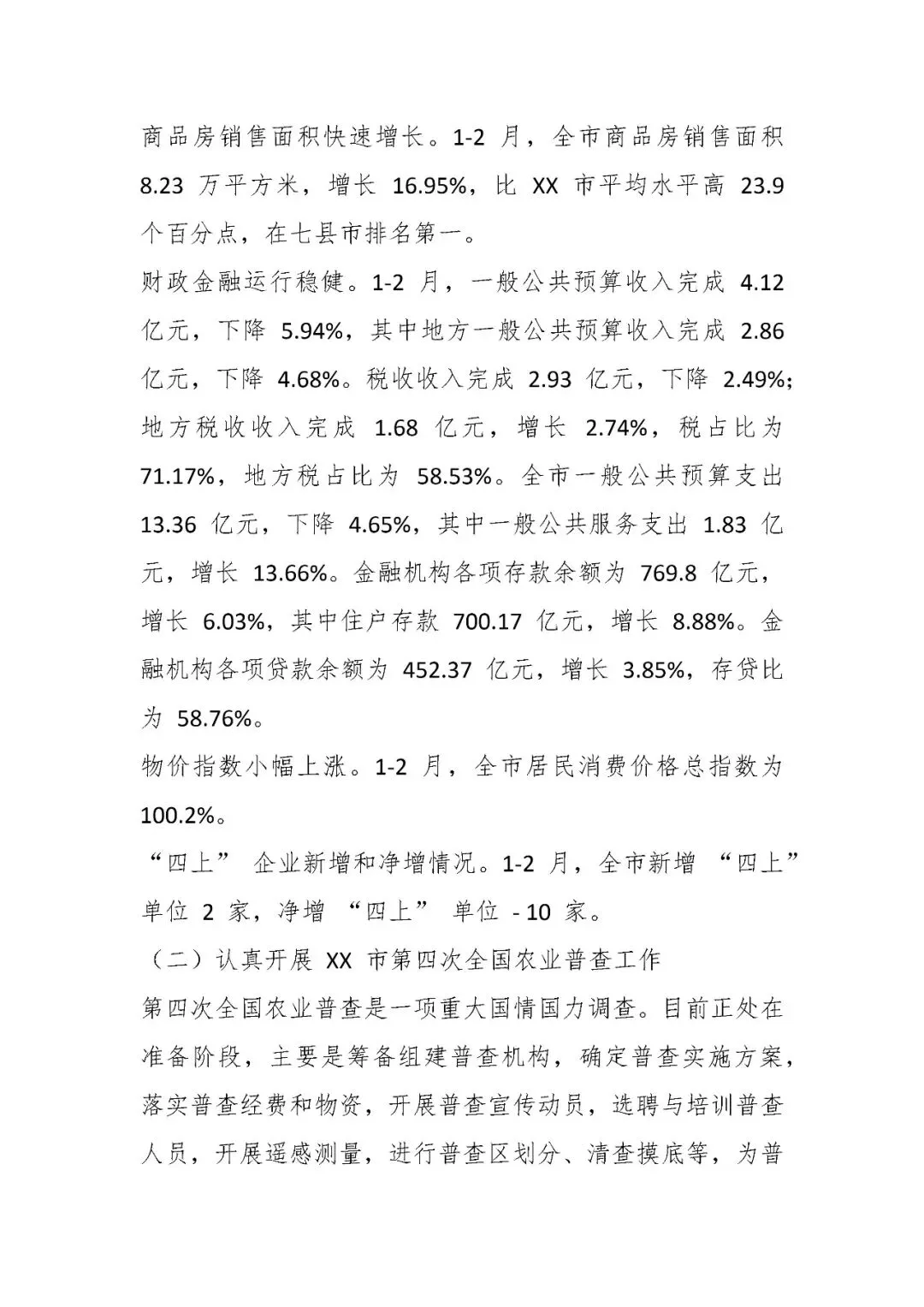 商品房销售面积快速增长。1-2 月，全市商品房销售面积 8.23 万平方米，增长 16.95%，比 XX 市平均水平高 23.9 个百分点，在七县市排名第一。

财政金融运行稳健。1-2 月，一般公共预算收入完成 4.12 亿元，下降 5.94%，其中地方一般公共预算收入完成 2.86 亿元，下降 4.68%。税收收入完成 2.93 亿元，下降 2.49%；地方税收收入完成 1.68 亿元，增长 2.74%，税占比为 71.17%，地方税占比为 58.53%。全市一般公共预算支出 13.36 亿元，下降 4.65%，其中一般公共服务支出 1.83 亿元，增长 13.66%。金融机构各项存款余额为 769.8 亿元，增长 6.03%，其中住户存款 700.17 亿元，增长 8.88%。金融机构各项贷款余额为 452.37 亿元，增长 3.85%，存贷比为 58.76%。

物价指数小幅上涨。1-2 月，全市居民消费价格总指数为 100.2%。

“四上” 企业新增和净增情况。1-2 月，全市新增 “四上” 单位 2 家，净增 “四上” 单位 - 10 家。

（二）认真开展 XX 市第四次全国农业普查工作

第四次全国农业普查是一项重大国情国力调查。目前正处在准备阶段，主要是筹备组建普查机构，确定普查实施方案，落实普查经费和物资，开展普查宣传动员，选聘与培训普查人员，开展遥感测量，进行普查区划分、清查摸底等，为普